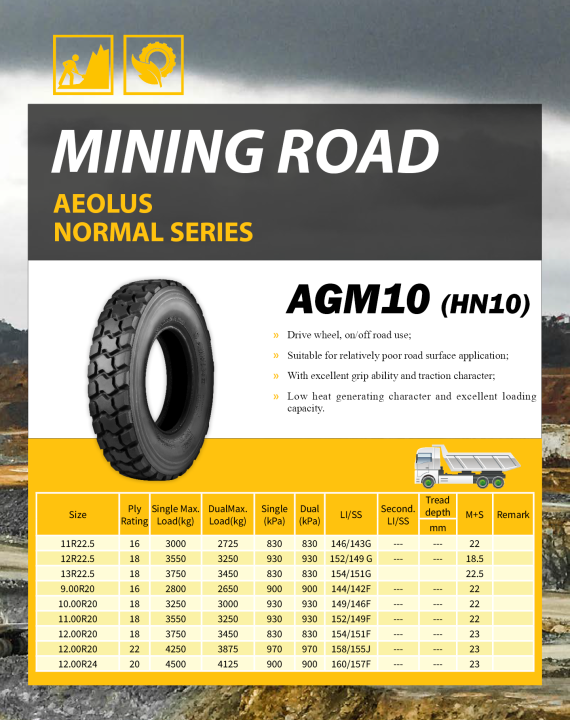 MINING ROAD

AEOLUS
NORMAL SERIES

AGM10 (HN10)

» Drive wheel, on/off road use;

» Suitable for relatively poor road surface application;

» With excellent grip ability and traction character;

» Low heat generating character and excellent loading capacity.

| Size | Ply Rating | Single Max. Load(kg) | DualMax. Load(kg) | Single (kPa) | Dual (kPa) | LI/SS | Second. LI/SS | Tread depth mm | M+S | Remark |
|---|---|---|---|---|---|---|---|---|---|---|
| 11R22.5 | 16 | 3000 | 2725 | 830 | 830 | 146/143G | --- | --- | 22 | |
| 12R22.5 | 18 | 3550 | 3250 | 930 | 930 | 152/149 G | --- | --- | 18.5 | |
| 13R22.5 | 18 | 3750 | 3450 | 830 | 830 | 154/151G | | | 22.5 | |
| 9.00R20 | 16 | 2800 | 2650 | 900 | 900 | 144/142F | --- | --- | 22 | |
| 10.00R20 | 18 | 3250 | 3000 | 930 | 930 | 149/146F | --- | --- | 22 | |
| 11.00R20 | 18 | 3550 | 3250 | 930 | 930 | 152/149F | --- | --- | 22 | |
| 12.00R20 | 18 | 3750 | 3450 | 830 | 830 | 154/151F | --- | --- | 23 | |
| 12.00R20 | 22 | 4250 | 3875 | 970 | 970 | 158/155J | --- | --- | 23 | |
| 12.00R24 | 20 | 4500 | 4125 | 900 | 900 | 160/157F | --- | --- | 23 | |